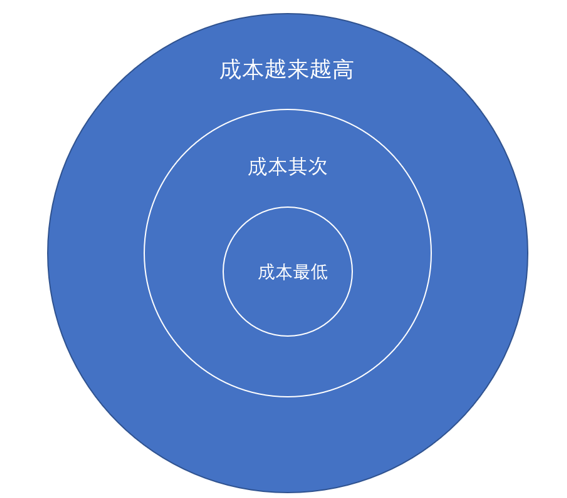 成本越来越高

成本其次

成本最低